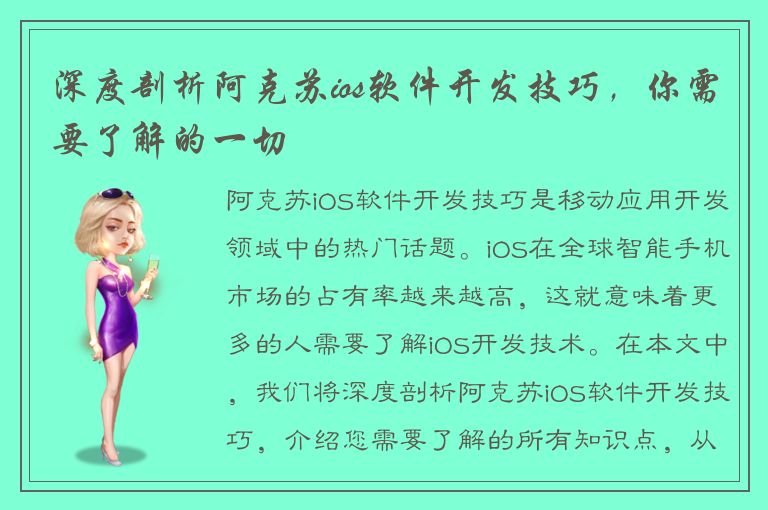 深度剖析阿克苏ios软件开发技巧，你需要了解的一切

阿克苏iOS软件开发技巧是移动应用开发领域中的热门话题。iOS在全球智能手机市场的占有率越来越高，这就意味着更多的人需要了解iOS开发技术。在本文中，我们将深度剖析阿克苏iOS软件开发技巧，介绍您需要了解的所有知识点，从